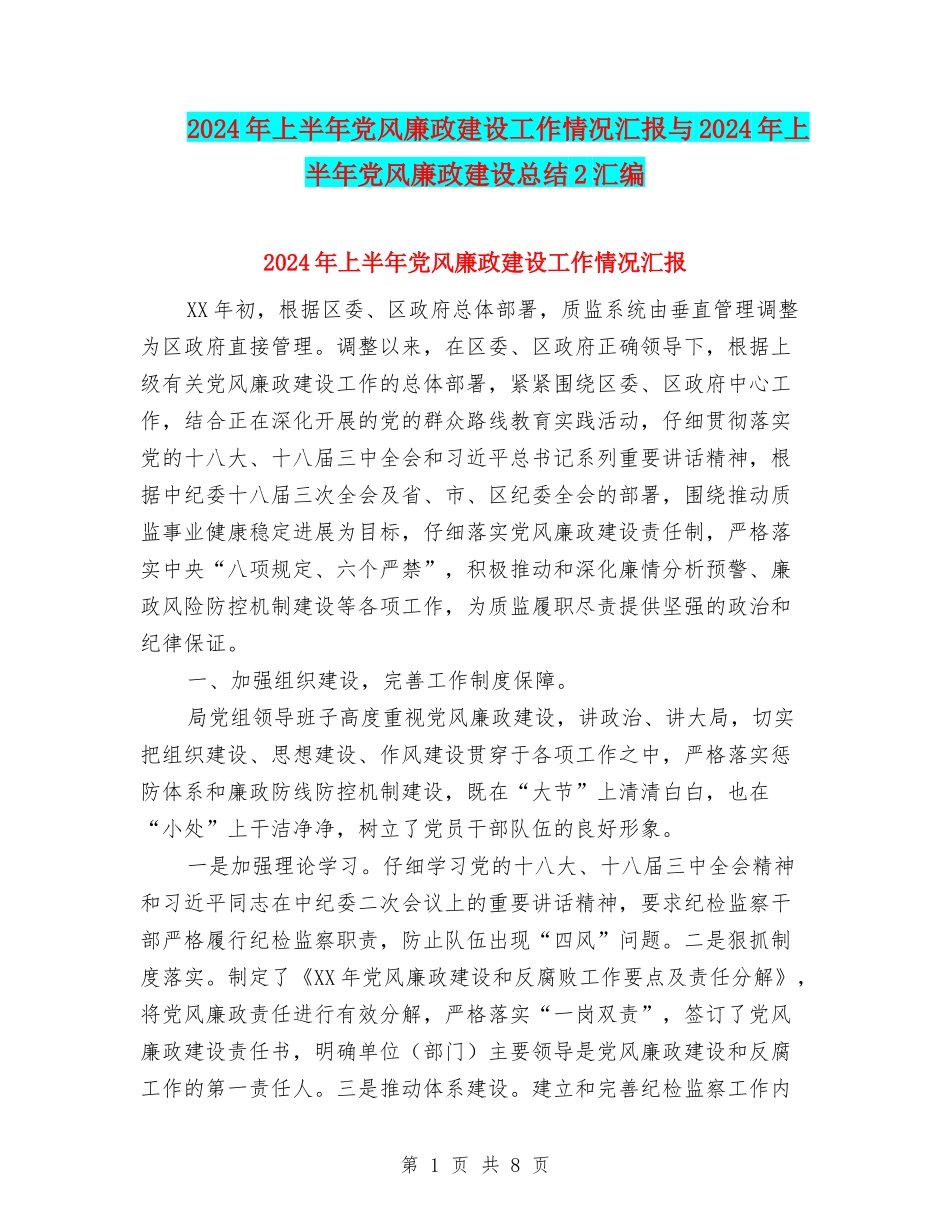 2024年上半年党风廉政建设工作情况汇报与2024年上半年党风廉政建设总结2汇编

2024年上半年党风廉政建设工作情况汇报

XX年初，根据区委、区政府总体部署，质监系统由垂直管理调整为区政府直接管理。调整以来，在区委、区政府正确领导下，根据上级有关党风廉政建设工作的总体部署，紧紧围绕区委、区政府中心工作，结合正在深化开展的党的群众路线教育实践活动，仔细贯彻落实党的十八大、十八届三中全会和习近平总书记系列重要讲话精神，根据中纪委十八届三次全会及省、市、区纪委全会的部署，围绕推动质监事业健康稳定进展为目标，仔细落实党风廉政建设责任制，严格落实中央“八项规定、六个严禁”，积极推动和深化廉情分析预警、廉政风险防控机制建设等各项工作，为质监履职尽责提供坚强的政治和纪律保证。

一、加强组织建设，完善工作制度保障。

局党组领导班子高度重视党风廉政建设，讲政治、讲大局，切实把组织建设、思想建设、作风建设贯穿于各项工作之中，严格落实惩防体系和廉政防线防控机制建设，既在“大节”上清清白白，也在“小处”上干洁净净，树立了党员干部队伍的良好形象。

一是加强理论学习。仔细学习党的十八大、十八届三中全会精神和习近平同志在中纪委二次会议上的重要讲话精神，要求纪检监察干部严格履行纪检监察职责，防止队伍出现“四风”问题。二是狠抓制度落实。制定了《XX年党风廉政建设和反腐败工作要点及责任分解》，将党风廉政责任进行有效分解，严格落实“一岗双责”，签订了党风廉政建设责任书，明确单位（部门）主要领导是党风廉政建设和反腐工作的第一责任人。三是推动体系建设。建立和完善纪检监察工作内

第 1 页 共 8 页